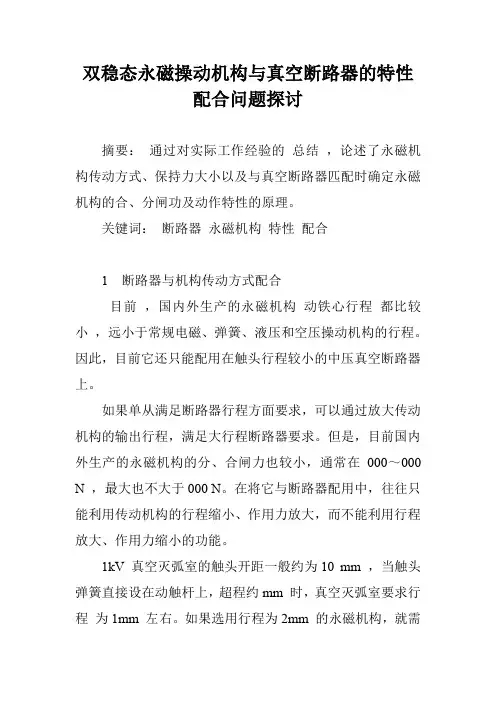 双稳态永磁操动机构与真空断路器的特性配合问题探讨

摘要： 通过对实际工作经验的 总结 ，论述了永磁机构传动方式、保持力大小以及与真空断路器匹配时确定永磁机构的合、分闸功及动作特性的原理。

关键词： 断路器 永磁机构 特性 配合

1 断路器与机构传动方式配合

目前 ，国内外生产的永磁机构 动铁心行程 都比较小 ，远小于常规电磁、弹簧、液压和空压操动机构的行程。因此，目前它还只能配用在触头行程较小的中压真空断路器上。

如果单从满足断路器行程方面要求，可以通过放大传动机构的输出行程，满足大行程断路器要求。但是，目前国内外生产的永磁机构的分、合闸力也较小，通常在 000～000 N ，最大也不大于 000 N。在将它与断路器配用中，往往只能利用传动机构的行程缩小、作用力放大，而不能利用行程放大、作用力缩小的功能。

1kV 真空灭弧室的触头开距一般约为 10 mm ，当触头弹簧直接设在动触杆上，超程约 mm 时，真空灭弧室要求行程 为 1mm 左右。如果选用行程为 2mm 的永磁机构，就需